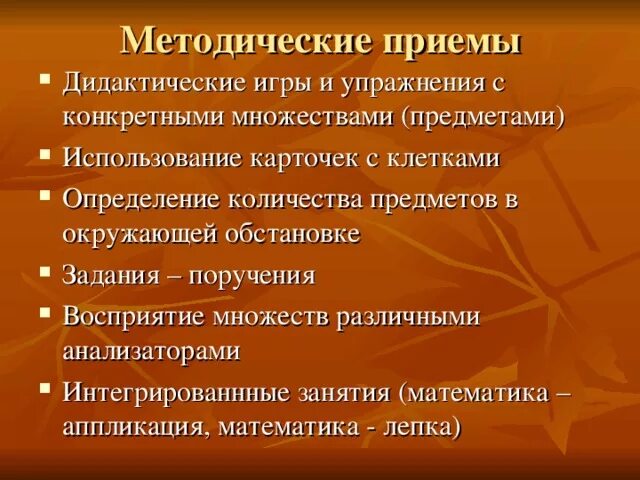 Методические приемы

▪ Дидактические игры и упражнения с конкретными множествами (предметами)
▪ Использование карточек с клетками
▪ Определение количества предметов в окружающей обстановке
▪ Задания – поручения
▪ Восприятие множеств различными анализаторами
▪ Интегрированнные занятия (математика – аппликация, математика - лепка)